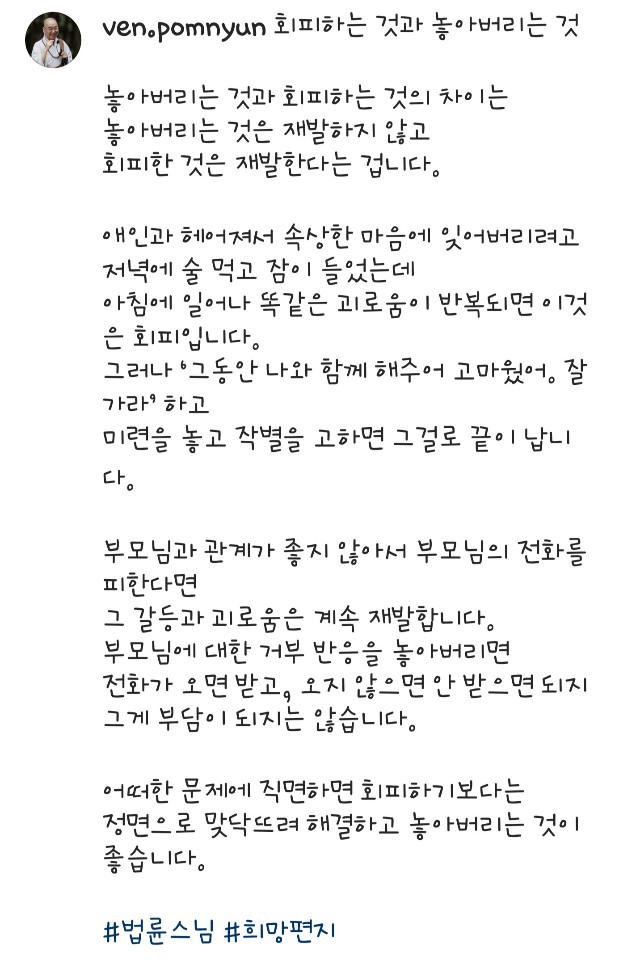 ven.pomnyun 회피하는 것과 놓아버리는 것

놓아버리는 것과 회피하는 것의 차이는
놓아버리는 것은 재발하지 않고
회피한 것은 재발한다는 겁니다.

애인과 헤어져서 속상한 마음에 잊어버리려고
저녁에 술 먹고 잠이 들었는데
아침에 일어나 똑같은 괴로움이 반복되면 이것은 회피입니다.
그러나 '그동안 나와 함께 해주어 고마웠어. 잘 가라' 하고
미련을 놓고 작별을 고하면 그걸로 끝이 납니다.

부모님과 관계가 좋지 않아서 부모님의 전화를 피한다면
그 갈등과 괴로움은 계속 재발합니다.
부모님에 대한 거부 반응을 놓아버리면
전화가 오면 받고, 오지 않으면 안 받으면 되지
그게 부담이 되지는 않습니다.

어떠한 문제에 직면하면 회피하기보다는
정면으로 맞닥뜨려 해결하고 놓아버리는 것이 좋습니다.

#법륜스님 #희망편지